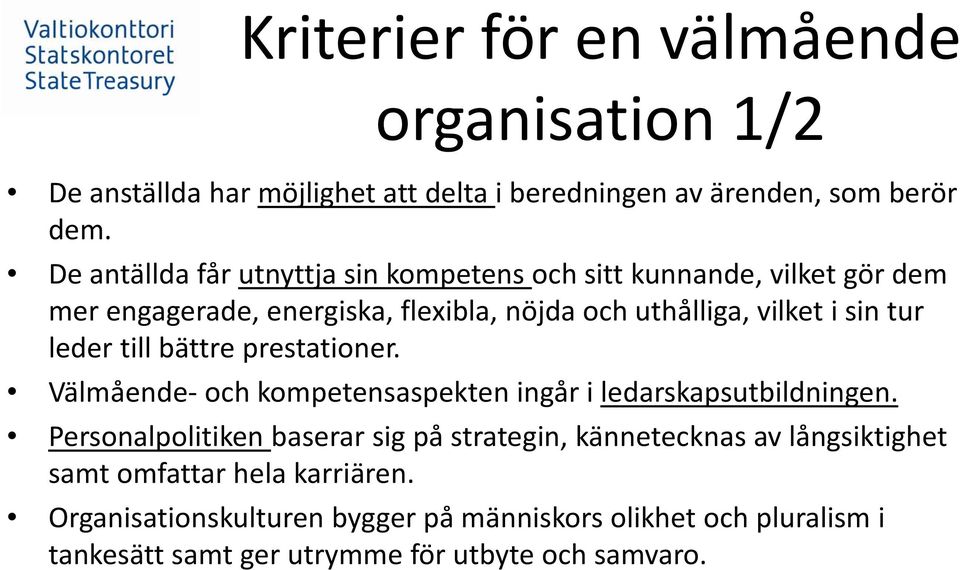 Valtiokonttori
Statskontoret
StateTreasury

Kriterier för en välmående organisation 1/2

• De anställda har möjlighet att delta i beredningen av ärenden, som berör dem.
• De antällda får utnyttja sin kompetens och sitt kunnande, vilket gör dem mer engagerade, energiska, flexibla, nöjda och uthålliga, vilket i sin tur leder till bättre prestationer.
• Välmående- och kompetensaspekten ingår i ledarskapsutbildningen.
• Personalpolitiken baserar sig på strategin, kännetecknas av långsiktighet samt omfattar hela karriären.
• Organisationskulturen bygger på människors olikhet och pluralism i tankesätt samt ger utrymme för utbyte och samvaro.